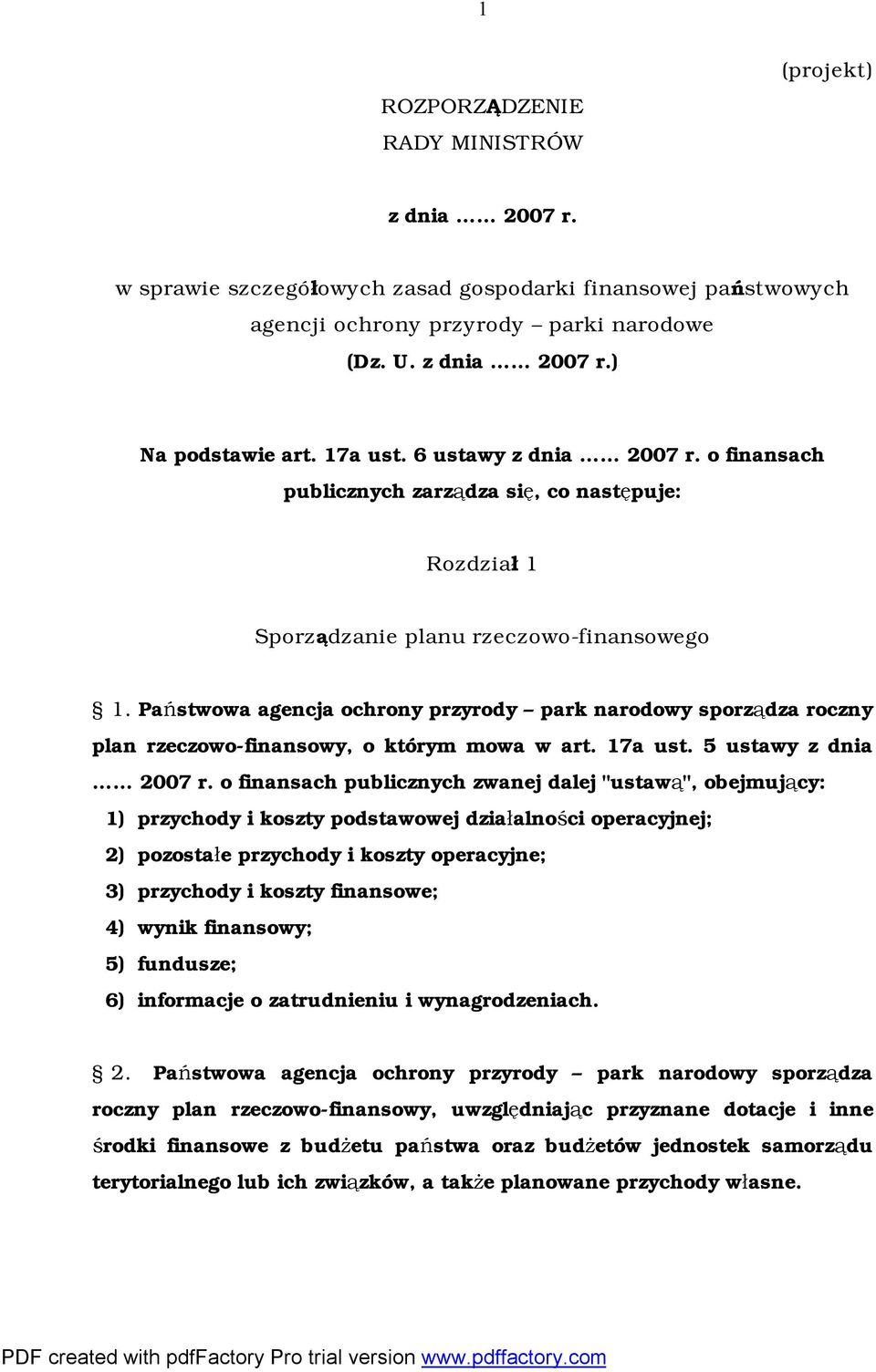 1

(projekt)

ROZPORZĄDZENIE
RADY MINISTRÓW

z dnia …… 2007 r.

w sprawie szczegółowych zasad gospodarki finansowej państwowych agencji ochrony przyrody – parki narodowe
(Dz. U. z dnia …… 2007 r.)

Na podstawie art. 17a ust. 6 ustawy z dnia …… 2007 r. o finansach publicznych zarządza się, co następuje:

Rozdział 1

Sporządzanie planu rzeczowo-finansowego

§ 1. Państwowa agencja ochrony przyrody – park narodowy sporządza roczny plan rzeczowo-finansowy, o którym mowa w art. 17a ust. 5 ustawy z dnia …… 2007 r. o finansach publicznych zwanej dalej "ustawą", obejmujący:
1) przychody i koszty podstawowej działalności operacyjnej;
2) pozostałe przychody i koszty operacyjne;
3) przychody i koszty finansowe;
4) wynik finansowy;
5) fundusze;
6) informacje o zatrudnieniu i wynagrodzeniach.

§ 2. Państwowa agencja ochrony przyrody – park narodowy sporządza roczny plan rzeczowo-finansowy, uwzględniając przyznane dotacje i inne środki finansowe z budżetu państwa oraz budżetów jednostek samorządu terytorialnego lub ich związków, a także planowane przychody własne.

PDF created with pdfFactory Pro trial version www.pdffactory.com